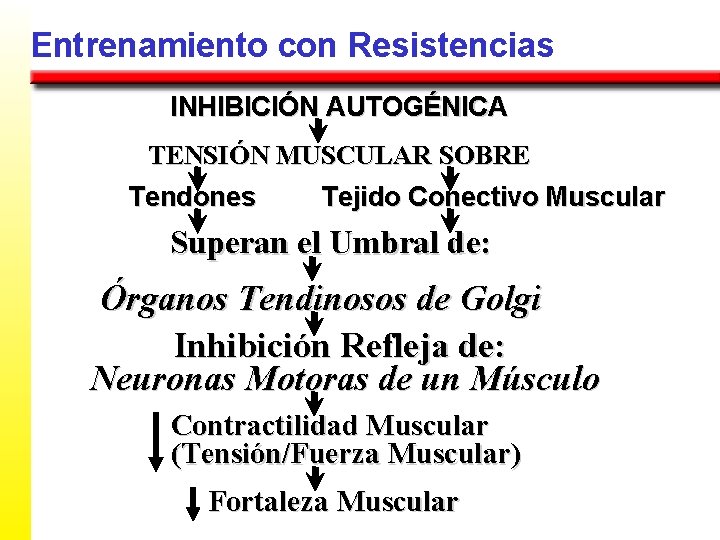 Entrenamiento con Resistencias

INHIBICIÓN AUTOGÉNICA

TENSIÓN MUSCULAR SOBRE

Tendones

Tejido Conectivo Muscular

Superan el Umbral de:

Órganos Tendinosos de Golgi

Inhibición Refleja de:

Neuronas Motoras de un Músculo

Contractilidad Muscular (Tensión/Fuerza Muscular)

Fortaleza Muscular